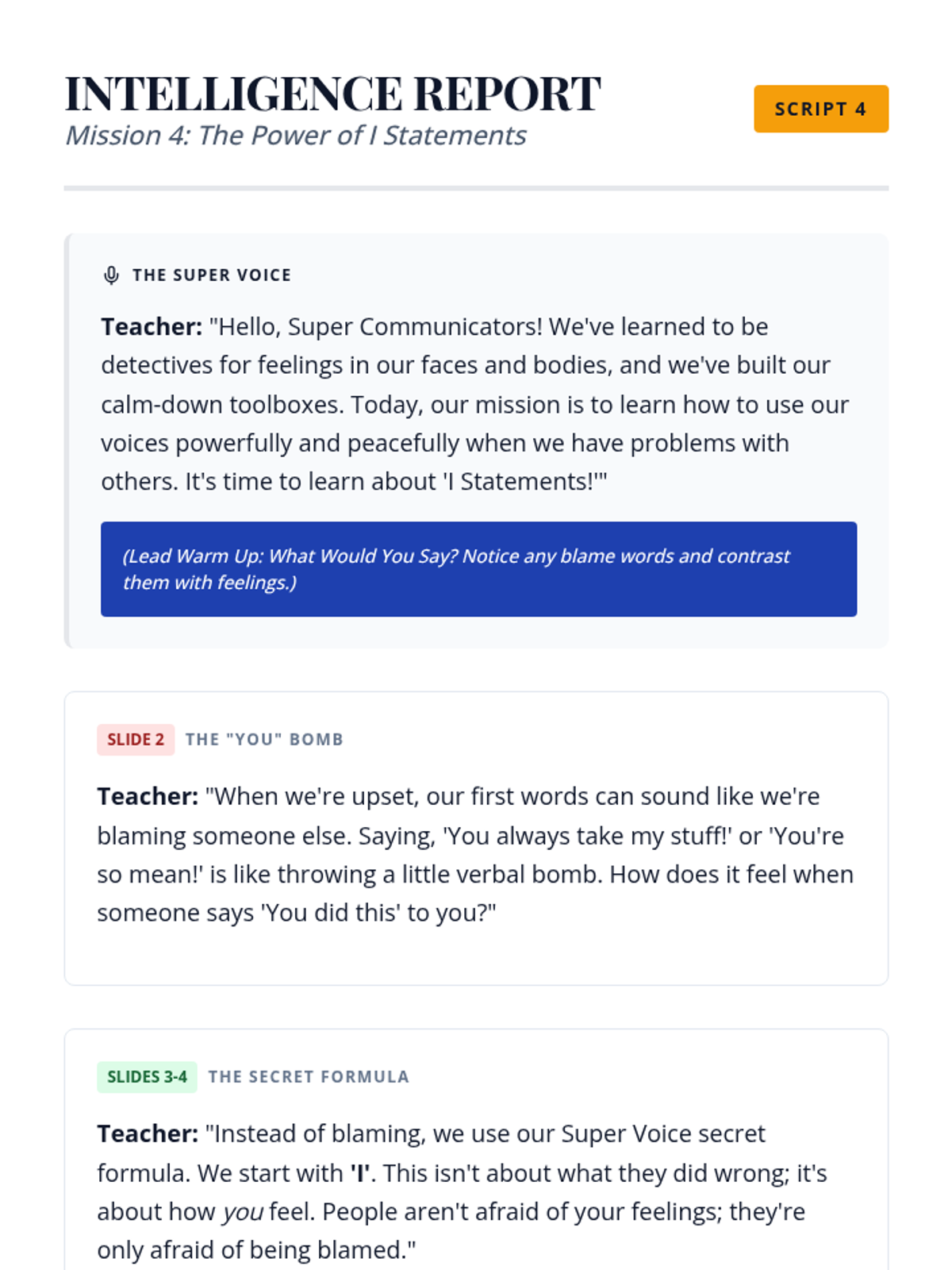 INTELLIGENCE REPORT
Mission 4: The Power of I Statements

SCRIPT 4

THE SUPER VOICE

Teacher: "Hello, Super Communicators! We've learned to be detectives for feelings in our faces and bodies, and we've built our calm-down toolboxes. Today, our mission is to learn how to use our voices powerfully and peacefully when we have problems with others. It's time to learn about 'I Statements!'"

(Lead Warm Up: What Would You Say? Notice any blame words and contrast them with feelings.)

SLIDE 2 THE "YOU" BOMB

Teacher: "When we're upset, our first words can sound like we're blaming someone else. Saying, 'You always take my stuff!' or 'You're so mean!' is like throwing a little verbal bomb. How does it feel when someone says 'You did this' to you?"

SLIDES 3-4 THE SECRET FORMULA

Teacher: "Instead of blaming, we use our Super Voice secret formula. We start with 'I'. This isn't about what they did wrong; it's about how you feel. People aren't afraid of your feelings; they're only afraid of being blamed."